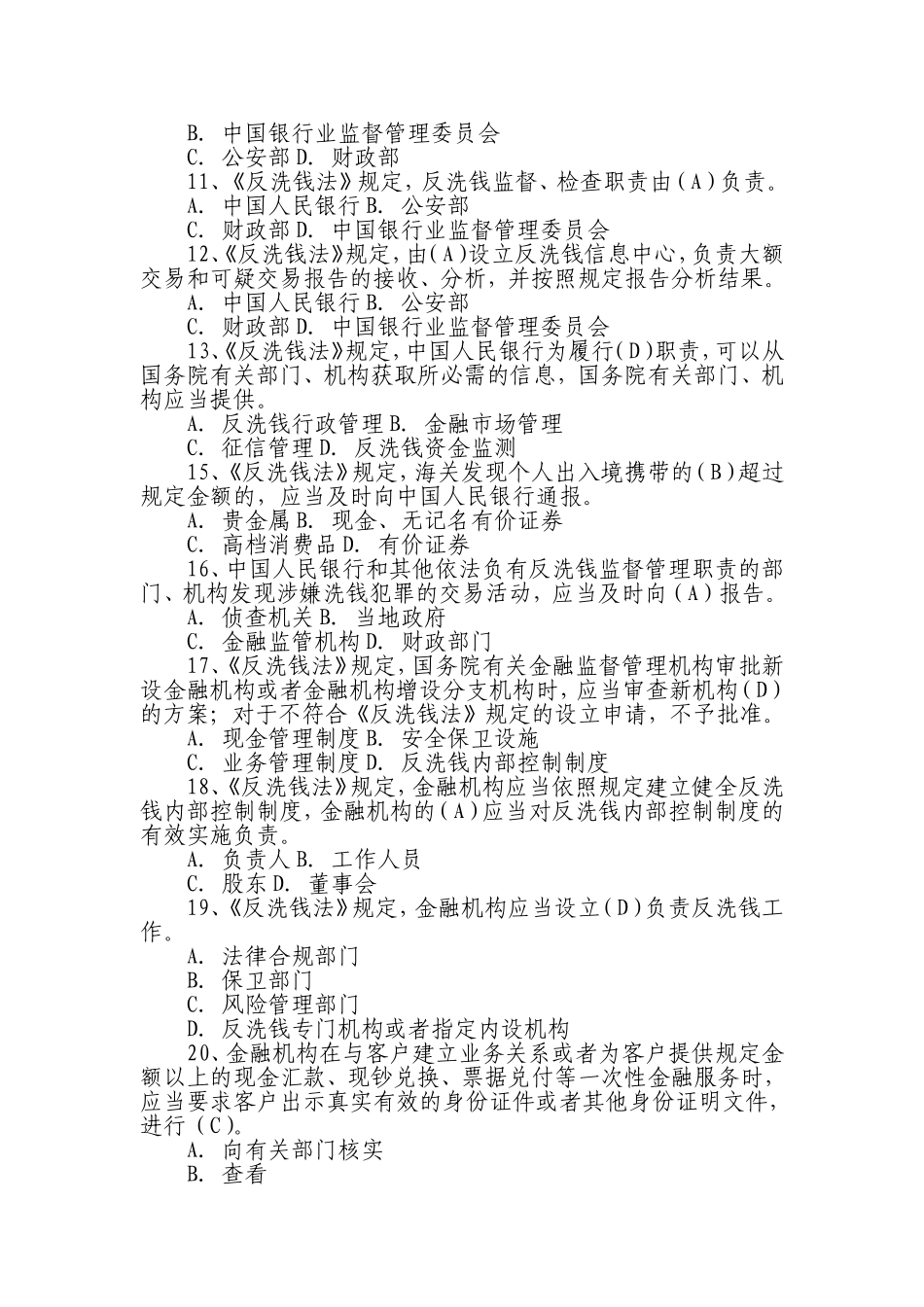 B. 中国银行业监督管理委员会
C. 公安部 D. 财政部
11、《反洗钱法》规定，反洗钱监督、检查职责由（A）负责。
A. 中国人民银行 B. 公安部
C. 财政部 D. 中国银行业监督管理委员会
12、《反洗钱法》规定，由（A）设立反洗钱信息中心，负责大额交易和可疑交易报告的接收、分析，并按照规定报告分析结果。
A. 中国人民银行 B. 公安部
C. 财政部 D. 中国银行业监督管理委员会
13、《反洗钱法》规定，中国人民银行为履行（D）职责，可以从国务院有关部门、机构获取所必需的信息，国务院有关部门、机构应当提供。
A. 反洗钱行政管理 B. 金融市场管理
C. 征信管理 D. 反洗钱资金监测
15、《反洗钱法》规定，海关发现个人出入境携带的（B）超过规定金额的，应当及时向中国人民银行通报。
A. 贵金属 B. 现金、无记名有价证券
C. 高档消费品 D. 有价证券
16、中国人民银行和其他依法负有反洗钱监督管理职责的部门、机构发现涉嫌洗钱犯罪的交易活动，应当及时向（A）报告。
A. 侦查机关 B. 当地政府
C. 金融监管机构 D. 财政部门
17、《反洗钱法》规定，国务院有关金融监督管理机构审批新设金融机构或者金融机构增设分支机构时，应当审查新机构（D）的方案；对于不符合《反洗钱法》规定的设立申请，不予批准。
A. 现金管理制度 B. 安全保卫设施
C. 业务管理制度 D. 反洗钱内部控制制度
18、《反洗钱法》规定，金融机构应当依照规定建立健全反洗钱内部控制制度，金融机构的（A）应当对反洗钱内部控制制度的有效实施负责。
A. 负责人 B. 工作人员
C. 股东 D. 董事会
19、《反洗钱法》规定，金融机构应当设立（D）负责反洗钱工作。
A. 法律合规部门
B. 保卫部门
C. 风险管理部门
D. 反洗钱专门机构或者指定内设机构
20、金融机构在与客户建立业务关系或者为客户提供规定金额以上的现金汇款、现钞兑换、票据兑付等一次性金融服务时，应当要求客户出示真实有效的身份证件或者其他身份证明文件，进行（C）。
A. 向有关部门核实
B. 查看